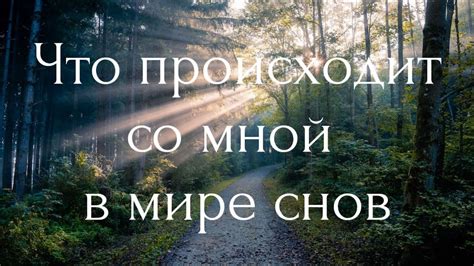 Что происходит со мной в мире снов